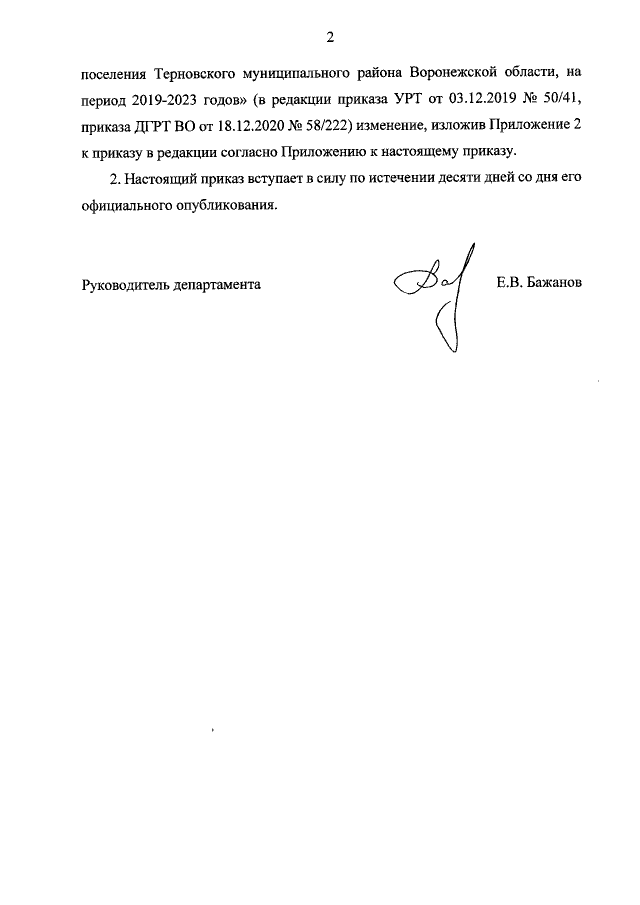 2

поселения Терновского муниципального района Воронежской области, на период 2019-2023 годов» (в редакции приказа УРТ от 03.12.2019 № 50/41, приказа ДГРТ ВО от 18.12.2020 № 58/222) изменение, изложив Приложение 2 к приказу в редакции согласно Приложению к настоящему приказу.

2. Настоящий приказ вступает в силу по истечении десяти дней со дня его официального опубликования.

Руководитель департамента

Е.В. Бажанов